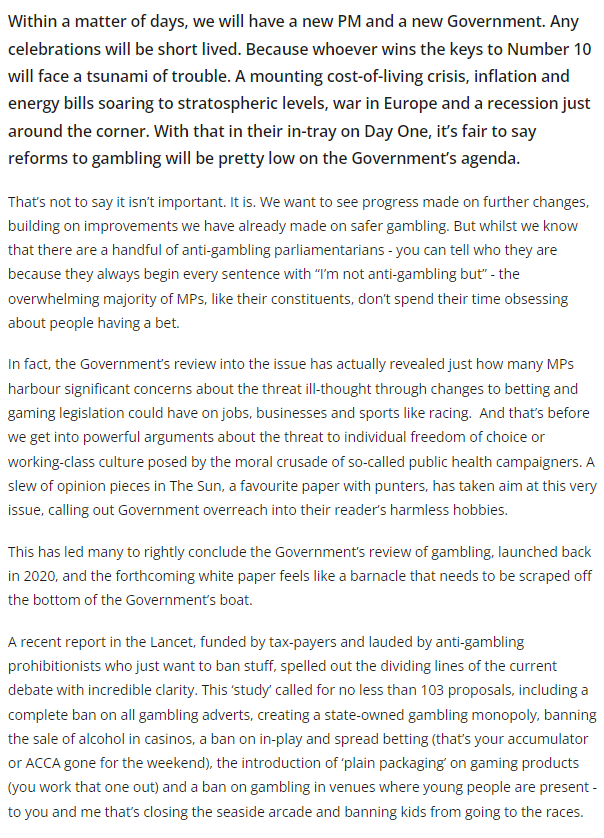 Within a matter of days, we will have a new PM and a new Government. Any celebrations will be short lived. Because whoever wins the keys to Number 10 will face a tsunami of trouble. A mounting cost-of-living crisis, inflation and energy bills soaring to stratospheric levels, war in Europe and a recession just around the corner. With that in their in-tray on Day One, it's fair to say reforms to gambling will be pretty low on the Government's agenda.

That's not to say it isn't important. It is. We want to see progress made on further changes, building on improvements we have already made on safer gambling. But whilst we know that there are a handful of anti-gambling parliamentarians - you can tell who they are because they always begin every sentence with "I'm not anti-gambling but" - the overwhelming majority of MPs, like their constituents, don't spend their time obsessing about people having a bet.

In fact, the Government's review into the issue has actually revealed just how many MPs harbour significant concerns about the threat ill-thought through changes to betting and gaming legislation could have on jobs, businesses and sports like racing. And that's before we get into powerful arguments about the threat to individual freedom of choice or working-class culture posed by the moral crusade of so-called public health campaigners. A slew of opinion pieces in The Sun, a favourite paper with punters, has taken aim at this very issue, calling out Government overreach into their reader's harmless hobbies.

This has led many to rightly conclude the Government's review of gambling, launched back in 2020, and the forthcoming white paper feels like a barnacle that needs to be scraped off the bottom of the Government's boat.

A recent report in the Lancet, funded by tax-payers and lauded by anti-gambling prohibitionists who just want to ban stuff, spelled out the dividing lines of the current debate with incredible clarity. This 'study' called for no less than 103 proposals, including a complete ban on all gambling adverts, creating a state-owned gambling monopoly, banning the sale of alcohol in casinos, a ban on in-play and spread betting (that's your accumulator or ACCA gone for the weekend), the introduction of 'plain packaging' on gaming products (you work that one out) and a ban on gambling in venues where young people are present - to you and me that's closing the seaside arcade and banning kids from going to the races.